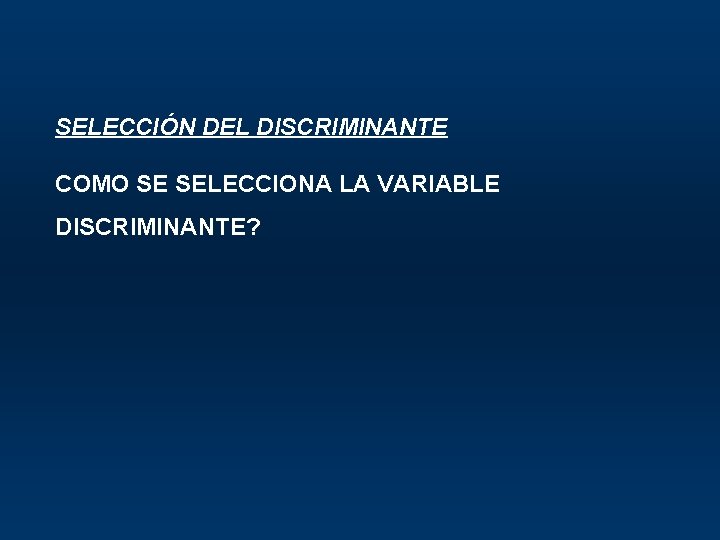 SELECCIÓN DEL DISCRIMINANTE

COMO SE SELECCIONA LA VARIABLE DISCRIMINANTE?